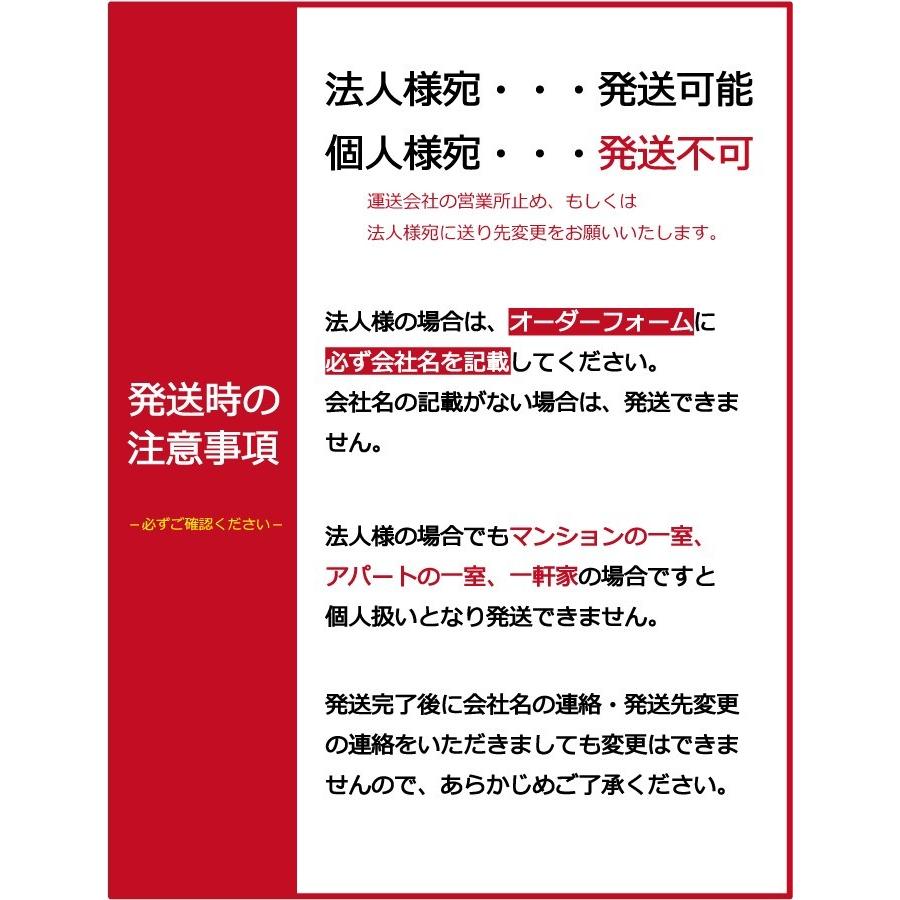 発送時の注意事項

－必ずご確認ください－

法人様宛・・・発送可能
個人様宛・・・発送不可

運送会社の営業所止め、もしくは
法人様宛に送り先変更をお願いいたします。

法人様の場合は、オーダーフォームに必ず会社名を記載してください。
会社名の記載がない場合は、発送できません。

法人様の場合でもマンションの一室、アパートの一室、一軒家の場合ですと個人扱いとなり発送できません。

発送完了後に会社名の連絡・発送先変更の連絡をいただきましても変更はできませんので、あらかじめご了承ください。